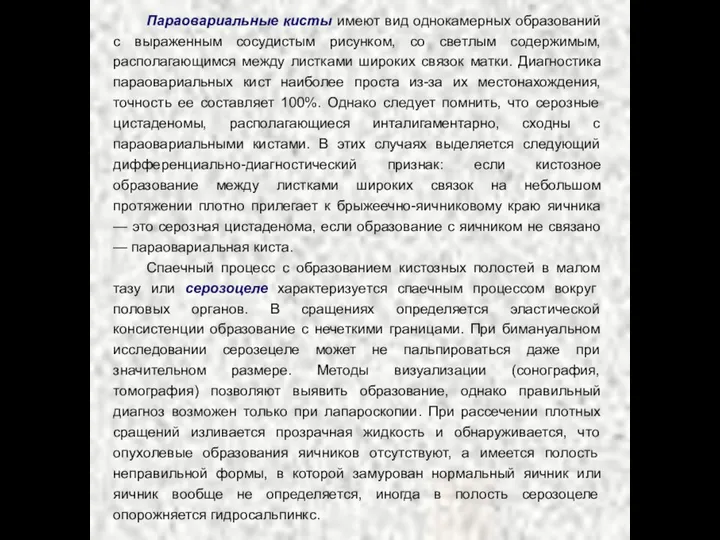 Параовариальные кисты имеют вид однокамерных образований с выраженным сосудистым рисунком, со светлым содержимым, располагающимся между листками широких связок матки. Диагностика параовариальных кист наиболее проста из-за их местонахождения, точность ее составляет 100%. Однако следует помнить, что серозные цистаденомы, располагающиеся инталигаментарно, сходны с параовариальными кистами. В этих случаях выделяется следующий дифференциально-диагностический признак: если кистозное образование между листками широких связок на небольшом протяжении плотно прилегает к брыжеечно-яичниковому краю яичника — это серозная цистаденома, если образование с яичником не связано — параовариальная киста.

Спаечный процесс с образованием кистозных полостей в малом тазу или серозоцеле характеризуется спаечным процессом вокруг половых органов. В сращениях определяется эластической консистенции образование с нечеткими границами. При бимануальном исследовании серозецеле может не пальпироваться даже при значительном размере. Методы визуализации (сонография, томография) позволяют выявить образование, однако правильный диагноз возможен только при лапароскопии. При рассечении плотных сращений изливается прозрачная жидкость и обнаруживается, что опухолевые образования яичников отсутствуют, а имеется полость неправильной формы, в которой замурован нормальный яичник или яичник вообще не определяется, иногда в полость серозоцеле опорожняется гидросальпинкс.